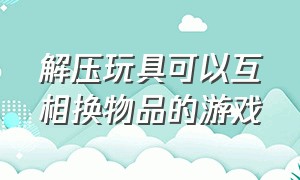 解压玩具可以互相换物品的游戏